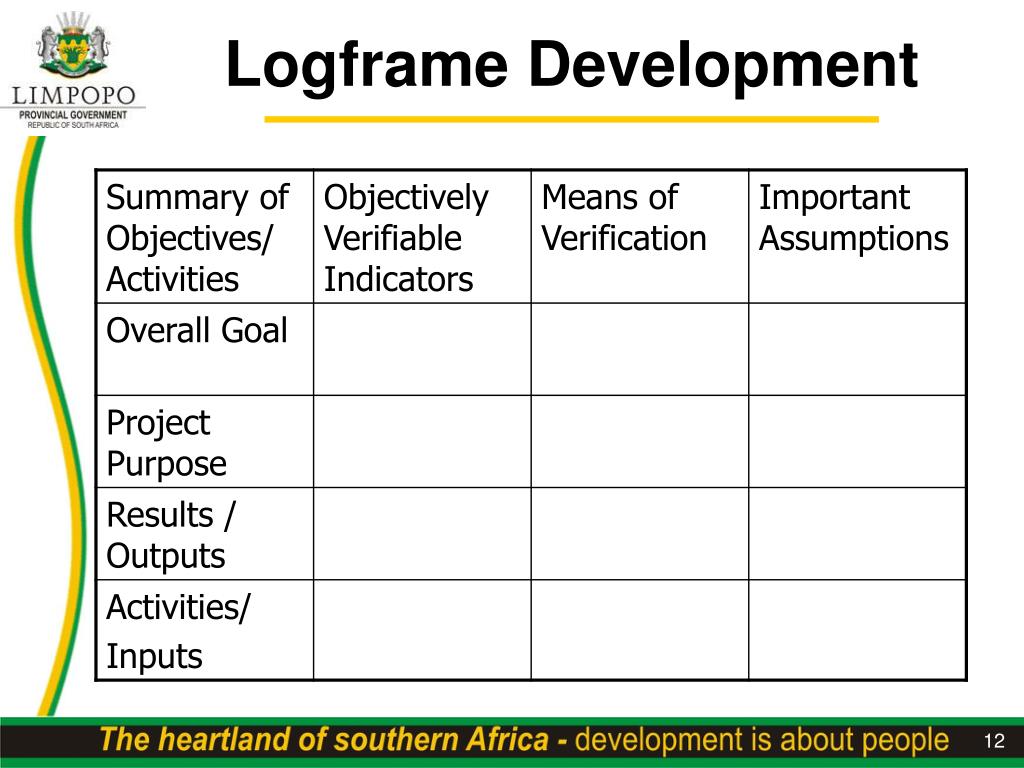 LIMPOPO
PROVINCIAL GOVERNMENT
REPUBLIC OF SOUTH AFRICA

Logframe Development

| Summary of Objectives/ Activities | Objectively Verifiable Indicators | Means of Verification | Important Assumptions |
|---|---|---|---|
| Overall Goal | | | |
| Project Purpose | | | |
| Results / Outputs | | | |
| Activities/ Inputs | | | |

The heartland of southern Africa - development is about people

12